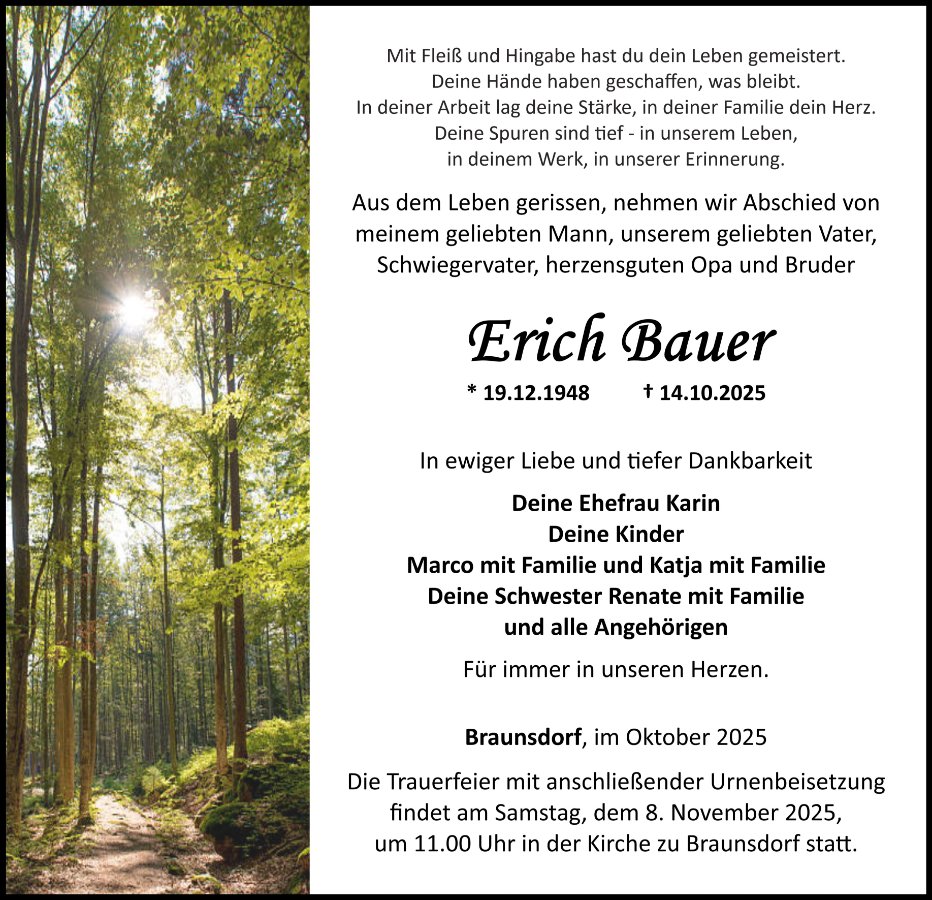 Mit Fleiß und Hingabe hast du dein Leben gemeistert.
Deine Hände haben geschaffen, was bleibt.
In deiner Arbeit lag deine Stärke, in deiner Familie dein Herz.
Deine Spuren sind tief - in unserem Leben,
in deinem Werk, in unserer Erinnerung.

Aus dem Leben gerissen, nehmen wir Abschied von meinem geliebten Mann, unserem geliebten Vater, Schwiegervater, herzensguten Opa und Bruder

Erich Bauer

* 19.12.1948 † 14.10.2025

In ewiger Liebe und tiefer Dankbarkeit

Deine Ehefrau Karin
Deine Kinder
Marco mit Familie und Katja mit Familie
Deine Schwester Renate mit Familie
und alle Angehörigen

Für immer in unseren Herzen.

Braunsdorf, im Oktober 2025

Die Trauerfeier mit anschließender Urnenbeisetzung findet am Samstag, dem 8. November 2025, um 11.00 Uhr in der Kirche zu Braunsdorf statt.